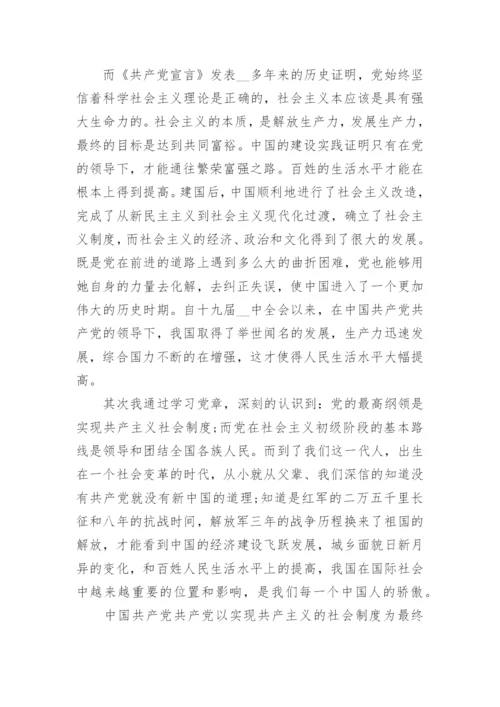 而《共产党宣言》发表__多年来的历史证明，党始终坚信着科学社会主义理论是正确的，社会主义本应该是具有强大生命力的。社会主义的本质，是解放生产力，发展生产力，最终的目标是达到共同富裕。中国的建设实践证明只有在党的领导下，才能通往繁荣富强之路。百姓的生活水平才能在根本上得到提高。建国后，中国顺利地进行了社会主义改造，完成了从新民主主义到社会主义现代化过渡，确立了社会主义制度，而社会主义的经济、政治和文化得到了很大的发展。既是党在前进的道路上遇到多么大的曲折困难，党也能够用她自身的力量去化解，去纠正失误，使中国进入了一个更加伟大的历史时期。自十九届__中全会以来，在中国共产党共产党的领导下，我国取得了举世闻名的发展，生产力迅速发展，综合国力不断的在增强，这才使得人民生活水平大幅提高。

其次我通过学习党章，深刻的认识到：党的最高纲领是实现共产主义社会制度;而党在社会主义初级阶段的基本路线是领导和团结全国各族人民。而到了我们这一代人，出生在一个社会变革的时代，从小就从父辈、我们深信的知道没有共产党就没有新中国的道理;知道是红军的二万五千里长征和八年的抗战时间，解放军三年的战争历程换来了祖国的解放，才能看到中国的经济建设飞跃发展，城乡面貌日新月异的变化，和百姓人民生活水平上的提高，我国在国际社会中越来越重要的位置和影响，是我们每一个中国人的骄傲。

中国共产党共产党以实现共产主义的社会制度为最终